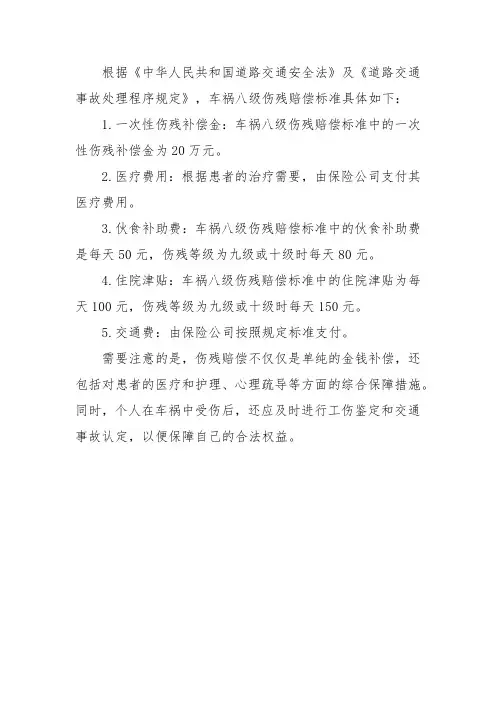 根据《中华人民共和国道路交通安全法》及《道路交通事故处理程序规定》，车祸八级伤残赔偿标准具体如下：

1. 一次性伤残补偿金：车祸八级伤残赔偿标准中的一次性伤残补偿金为 20 万元。

2. 医疗费用：根据患者的治疗需要，由保险公司支付其医疗费用。

3. 伙食补助费：车祸八级伤残赔偿标准中的伙食补助费是每天 50 元，伤残等级为九级或十级时每天 80 元。

4. 住院津贴：车祸八级伤残赔偿标准中的住院津贴为每天 100 元，伤残等级为九级或十级时每天 150 元。

5. 交通费：由保险公司按照规定标准支付。

需要注意的是，伤残赔偿不仅仅是单纯的金钱补偿，还包括对患者的医疗和护理、心理疏导等方面的综合保障措施。同时，个人在车祸中受伤后，还应及时进行工伤鉴定和交通事故认定，以便保障自己的合法权益。